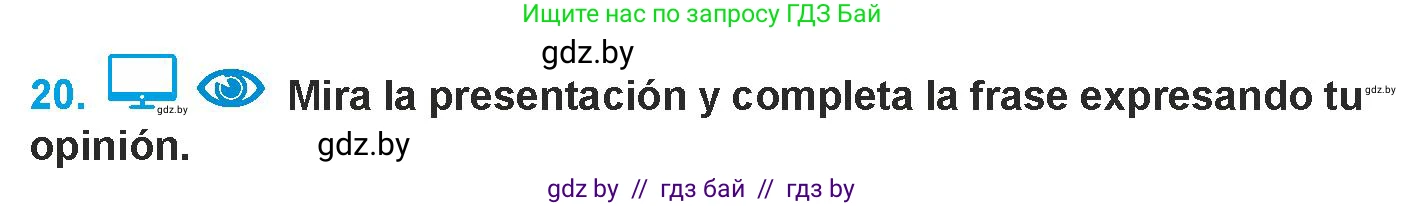 Ищите нас по запросу ГДЗ Бай

gdz.by

20. gdz.by Mira la presentación y completa la frase expresando tu gdz.by opinión. gdz.by

gdz by // гдз бай // гдз by